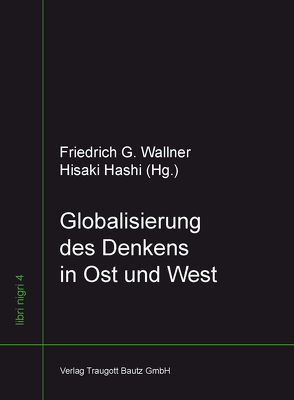 Friedrich G. Wallner
Hisaki Hashi (Hg.)

Globalisierung des Denkens in Ost und West

libri nigri 4

Verlag Traugott Bautz GmbH